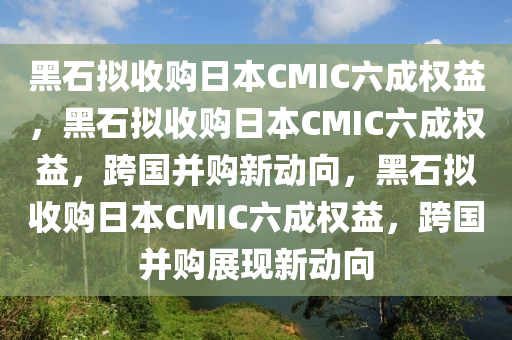 黑石拟收购日本CMIC六成权益，黑石拟收购日本CMIC六成权益，跨国并购新动向，黑石拟收购日本CMIC六成权益，跨国并购展现新动向